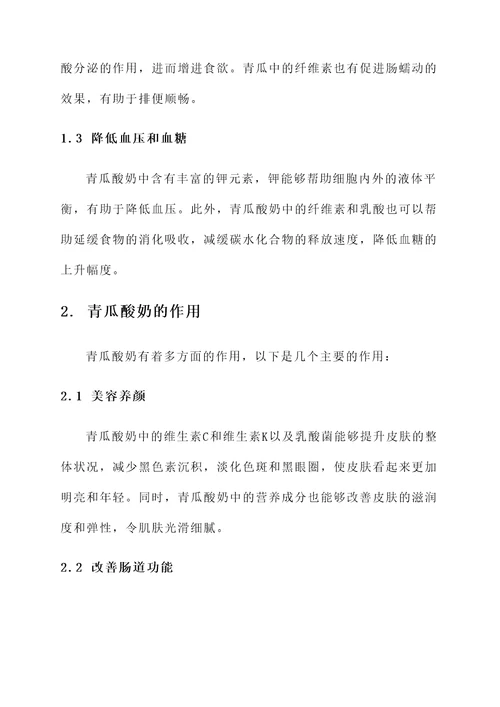 酸分泌的作用，进而增进食欲。青瓜中的纤维素也有促进肠蠕动的效果，有助于排便顺畅。

1.3 降低血压和血糖

青瓜酸奶中含有丰富的钾元素，钾能够帮助细胞内外的液体平衡，有助于降低血压。此外，青瓜酸奶中的纤维素和乳酸也可以帮助延缓食物的消化吸收，减缓碳水化合物的释放速度，降低血糖的上升幅度。

2. 青瓜酸奶的作用

青瓜酸奶有着多方面的作用，以下是几个主要的作用：

2.1 美容养颜

青瓜酸奶中的维生素C和维生素K以及乳酸菌能够提升皮肤的整体状况，减少黑色素沉积，淡化色斑和黑眼圈，使皮肤看起来更加明亮和年轻。同时，青瓜酸奶中的营养成分也能够改善皮肤的滋润度和弹性，令肌肤光滑细腻。

2.2 改善肠道功能